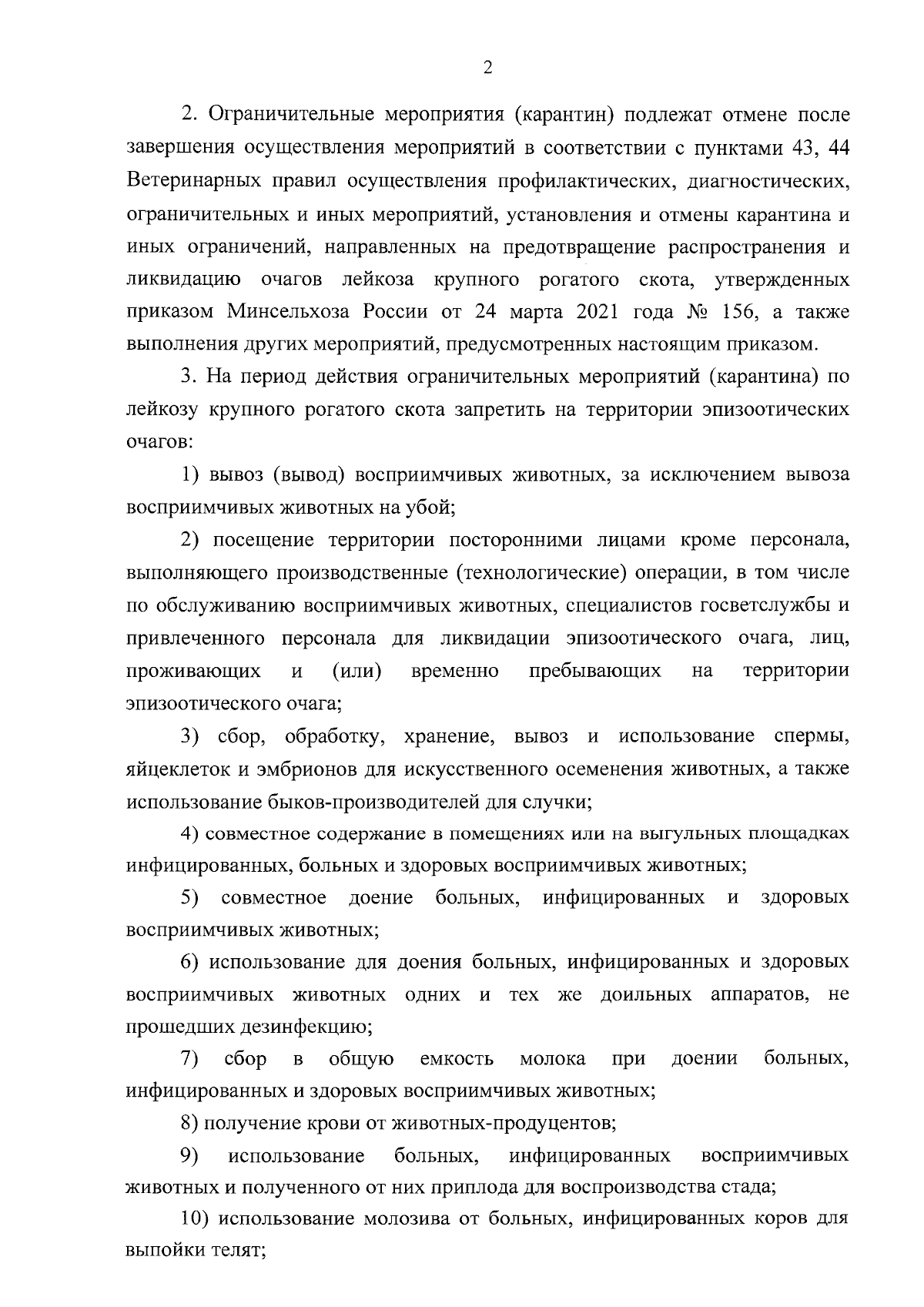 2

2. Ограничительные мероприятия (карантин) подлежат отмене после завершения осуществления мероприятий в соответствии с пунктами 43, 44 Ветеринарных правил осуществления профилактических, диагностических, ограничительных и иных мероприятий, установления и отмены карантина и иных ограничений, направленных на предотвращение распространения и ликвидацию очагов лейкоза крупного рогатого скота, утвержденных приказом Минсельхоза России от 24 марта 2021 года № 156, а также выполнения других мероприятий, предусмотренных настоящим приказом.

3. На период действия ограничительных мероприятий (карантина) по лейкозу крупного рогатого скота запретить на территории эпизоотических очагов:

1) вывоз (вывод) восприимчивых животных, за исключением вывоза восприимчивых животных на убой;

2) посещение территории посторонними лицами кроме персонала, выполняющего производственные (технологические) операции, в том числе по обслуживанию восприимчивых животных, специалистов госветслужбы и привлеченного персонала для ликвидации эпизоотического очага, лиц, проживающих и (или) временно пребывающих на территории эпизоотического очага;

3) сбор, обработку, хранение, вывоз и использование спермы, яйцеклеток и эмбрионов для искусственного осеменения животных, а также использование быков-производителей для случки;

4) совместное содержание в помещениях или на выгульных площадках инфицированных, больных и здоровых восприимчивых животных;

5) совместное доение больных, инфицированных и здоровых восприимчивых животных;

6) использование для доения больных, инфицированных и здоровых восприимчивых животных одних и тех же доильных аппаратов, не прошедших дезинфекцию;

7) сбор в общую емкость молока при доении больных, инфицированных и здоровых восприимчивых животных;

8) получение крови от животных-продуцентов;

9) использование больных, инфицированных восприимчивых животных и полученного от них приплода для воспроизводства стада;

10) использование молозива от больных, инфицированных коров для выпойки телят;